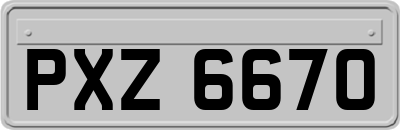 PXZ 6670